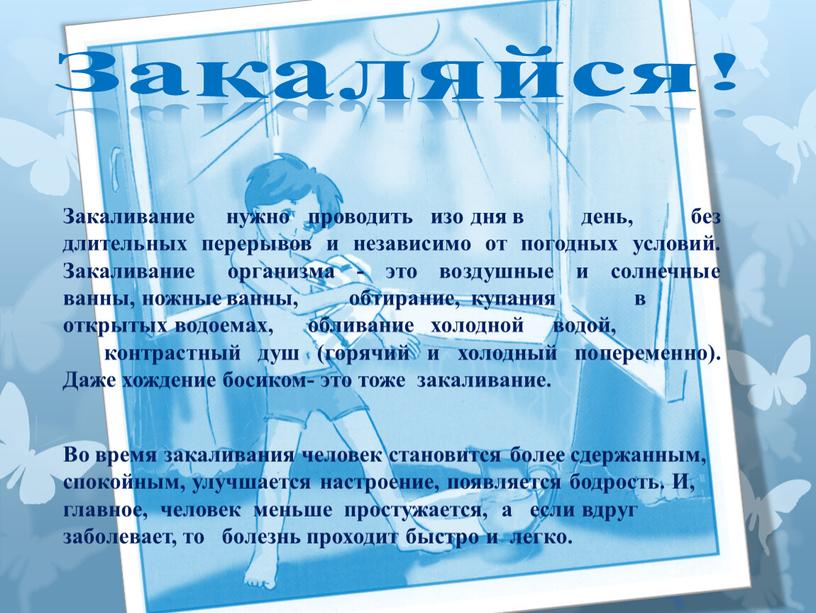 Закаляйся!

Закаливание нужно проводить изо дня в день, без длительных перерывов и независимо от погодных условий. Закаливание организма - это воздушные и солнечные ванны, ножные ванны, обтирание, купания в открытых водоемах, обливание холодной водой, контрастный душ (горячий и холодный попеременно). Даже хождение босиком- это тоже закаливание.

Во время закаливания человек становится более сдержанным, спокойным, улучшается настроение, появляется бодрость. И, главное, человек меньше простужается, а если вдруг заболевает, то болезнь проходит быстро и легко.